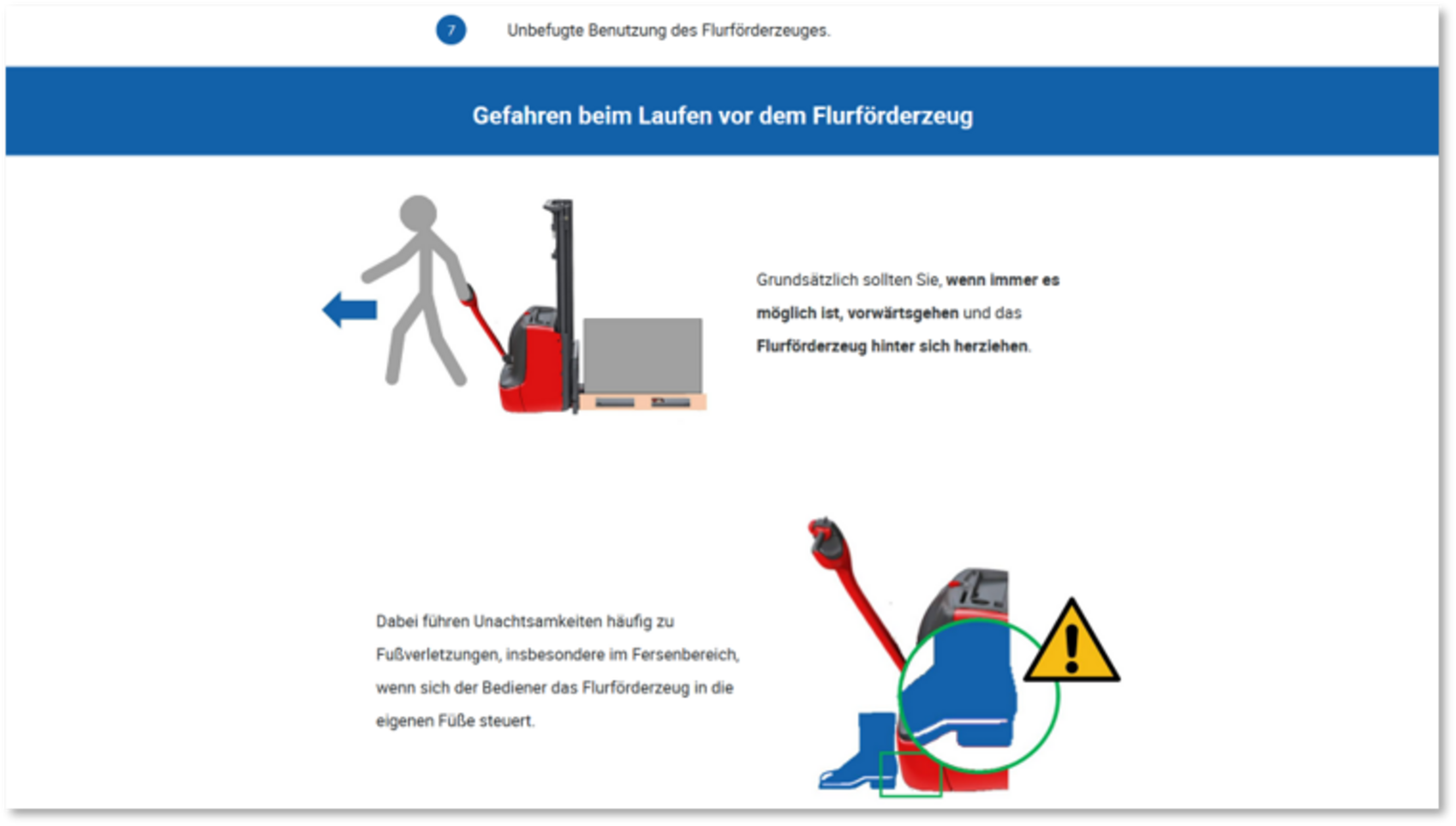 7 Unbefugte Benutzung des Flurförderzeuges.

Gefahren beim Laufen vor dem Flurförderzeug

Grundsätzlich sollten Sie, wenn immer es möglich ist, vorwärtsgehen und das Flurförderzeug hinter sich herziehen.

Dabei führen Unachtsamkeiten häufig zu Fußverletzungen, insbesondere im Fersenbereich, wenn sich der Bediener das Flurförderzeug in die eigenen Füße steuert.